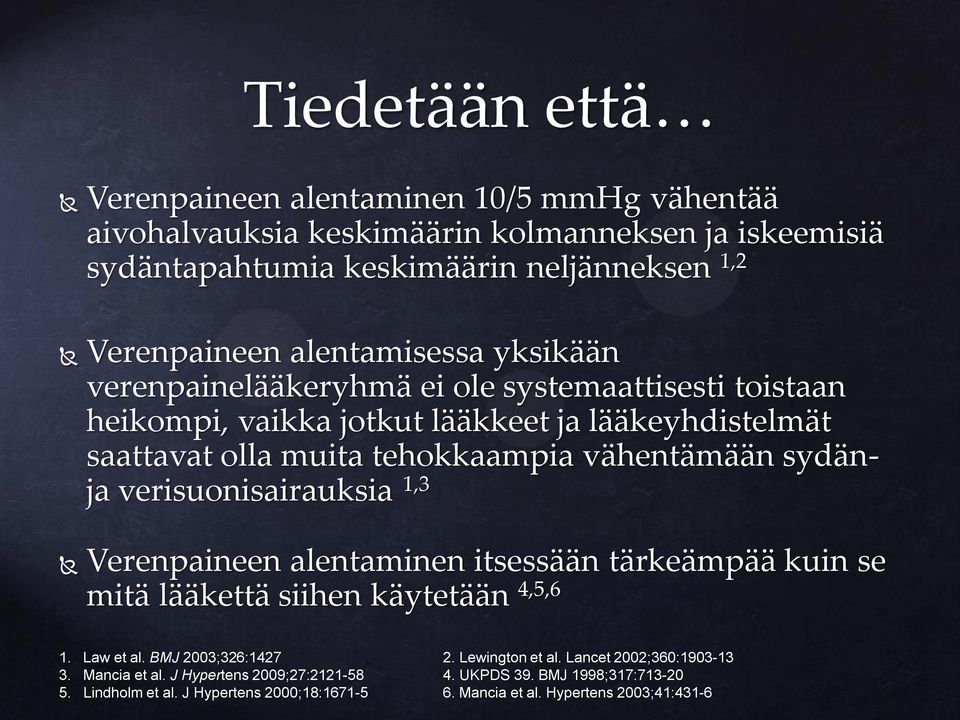 Tiedetään että…

Verenpaineen alentaminen 10/5 mmHg vähentää aivohalvauksia keskimäärin kolmanneksen ja iskeemisiä sydäntapahtumia keskimäärin neljänneksen $^{1,2}$

Verenpaineen alentamisessa yksikään verenpainelääkeryhmä ei ole systemaattisesti toistaan heikompi, vaikka jotkut lääkkeet ja lääkeyhdistelmät saattavat olla muita tehokkaampia vähentämään sydän- ja verisuonisairauksia $^{1,3}$

Verenpaineen alentaminen itsessään tärkeämpää kuin se mitä lääkettä siihen käytetään $^{4,5,6}$

1. Law et al. BMJ 2003;326:1427
3. Mancia et al. J Hypertens 2009;27:2121-58
5. Lindholm et al. J Hypertens 2000;18:1671-5

2. Lewington et al. Lancet 2002;360:1903-13
4. UKPDS 39. BMJ 1998;317:713-20
6. Mancia et al. Hypertens 2003;41:431-6